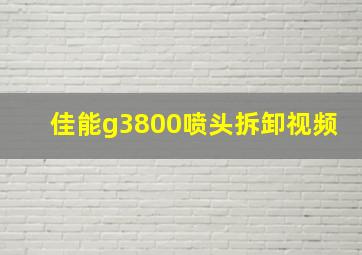 佳能g3800喷头拆卸视频